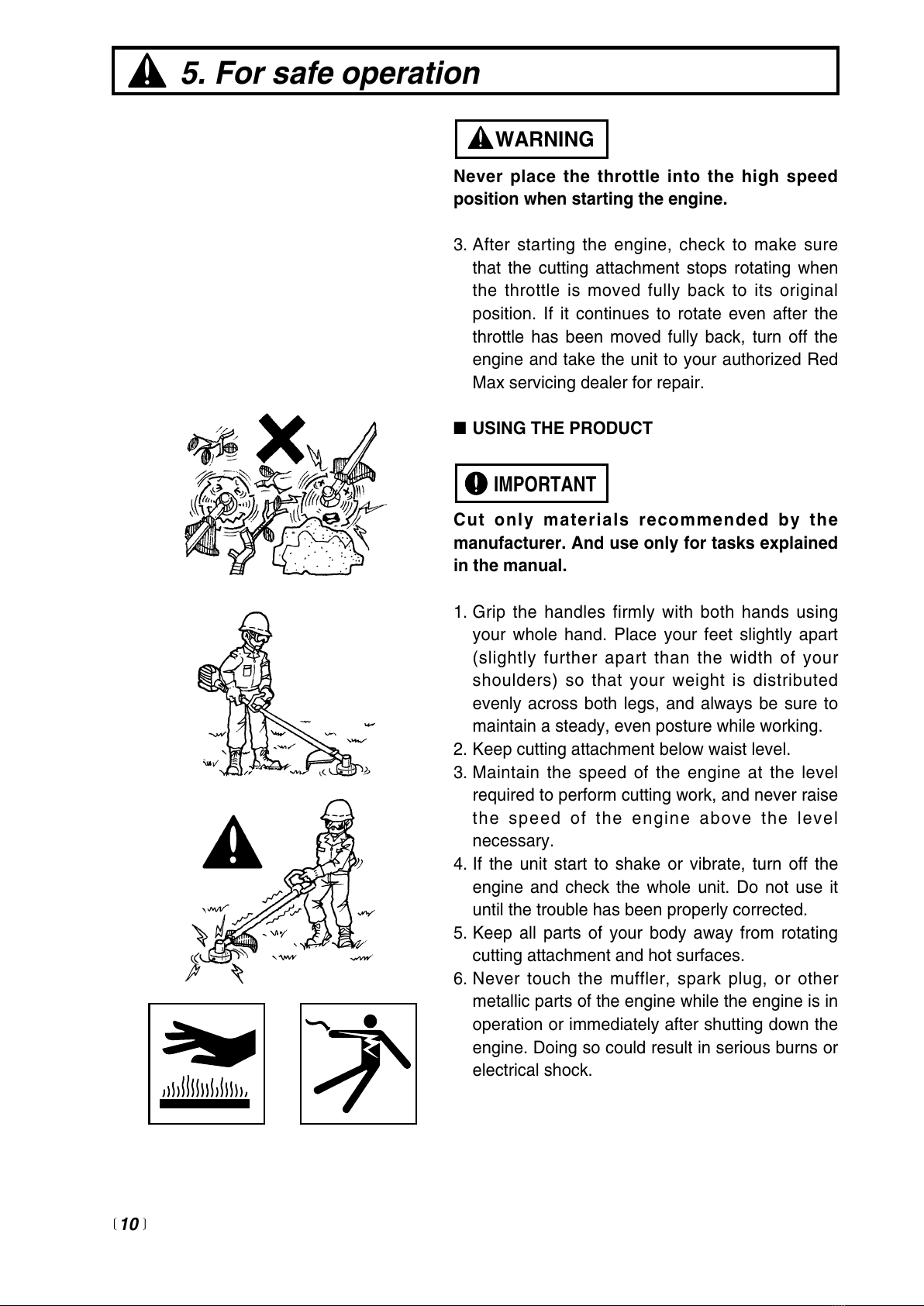 5. For safe operation

WARNING

Never place the throttle into the high speed position when starting the engine.

3. After starting the engine, check to make sure that the cutting attachment stops rotating when the throttle is moved fully back to its original position. If it continues to rotate even after the throttle has been moved fully back, turn off the engine and take the unit to your authorized Red Max servicing dealer for repair.

■ USING THE PRODUCT

IMPORTANT

Cut only materials recommended by the manufacturer. And use only for tasks explained in the manual.

1. Grip the handles firmly with both hands using your whole hand. Place your feet slightly apart (slightly further apart than the width of your shoulders) so that your weight is distributed evenly across both legs, and always be sure to maintain a steady, even posture while working.
2. Keep cutting attachment below waist level.
3. Maintain the speed of the engine at the level required to perform cutting work, and never raise the speed of the engine above the level necessary.
4. If the unit start to shake or vibrate, turn off the engine and check the whole unit. Do not use it until the trouble has been properly corrected.
5. Keep all parts of your body away from rotating cutting attachment and hot surfaces.
6. Never touch the muffler, spark plug, or other metallic parts of the engine while the engine is in operation or immediately after shutting down the engine. Doing so could result in serious burns or electrical shock.

〔10〕